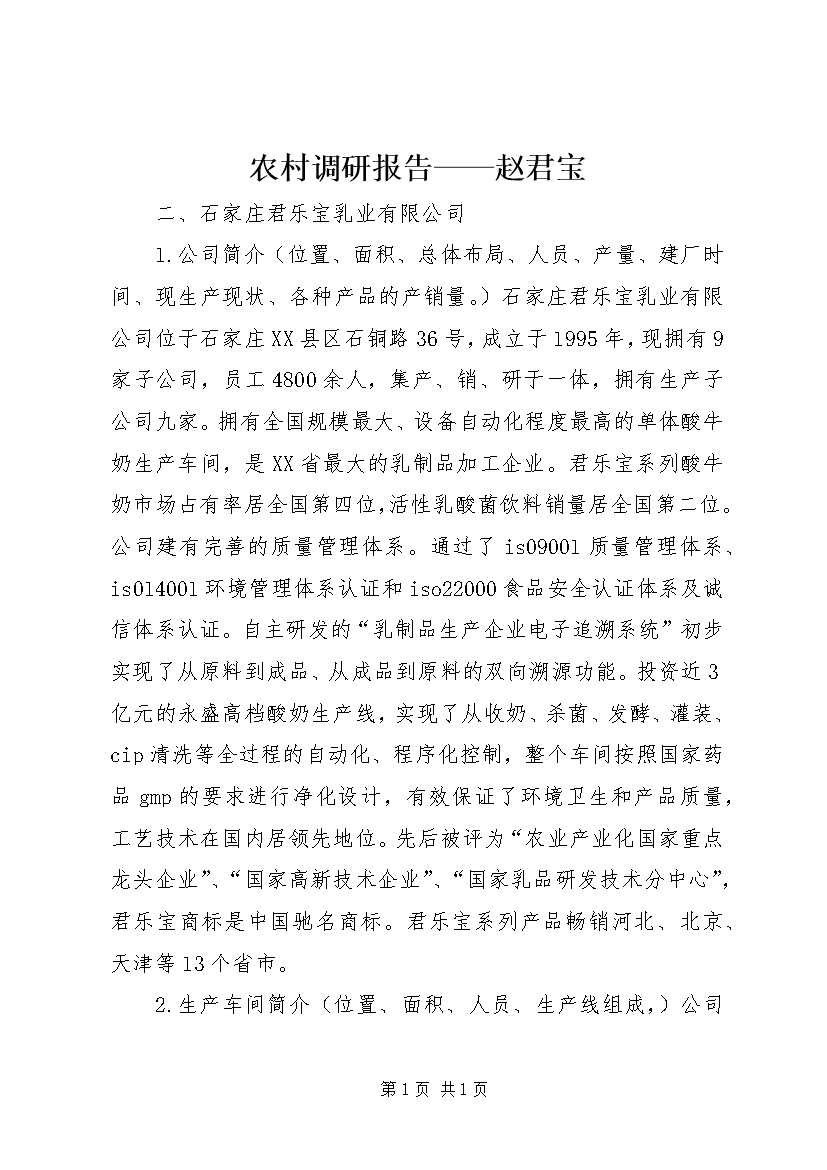 农村调研报告——赵君宝

二、石家庄君乐宝乳业有限公司

1.公司简介（位置、面积、总体布局、人员、产量、建厂时间、现生产现状、各种产品的产销量。）石家庄君乐宝乳业有限公司位于石家庄XX县区石铜路36号，成立于1995年，现拥有9家子公司，员工4800余人，集产、销、研于一体，拥有生产子公司九家。拥有全国规模最大、设备自动化程度最高的单体酸牛奶生产车间，是XX省最大的乳制品加工企业。君乐宝系列酸牛奶市场占有率居全国第四位，活性乳酸菌饮料销量居全国第二位。公司建有完善的质量管理体系。通过了is09001质量管理体系、is014001环境管理体系认证和iso22000食品安全认证体系及诚信体系认证。自主研发的“乳制品生产企业电子追溯系统”初步实现了从原料到成品、从成品到原料的双向溯源功能。投资近3亿元的永盛高档酸奶生产线，实现了从收奶、杀菌、发酵、灌装、cip清洗等全过程的自动化、程序化控制，整个车间按照国家药品gmp的要求进行净化设计，有效保证了环境卫生和产品质量，工艺技术在国内居领先地位。先后被评为“农业产业化国家重点龙头企业”、“国家高新技术企业”、“国家乳品研发技术分中心”，君乐宝商标是中国驰名商标。君乐宝系列产品畅销河北、北京、天津等13个省市。

2.生产车间简介（位置、面积、人员、生产线组成，）公司

第1页 共1页